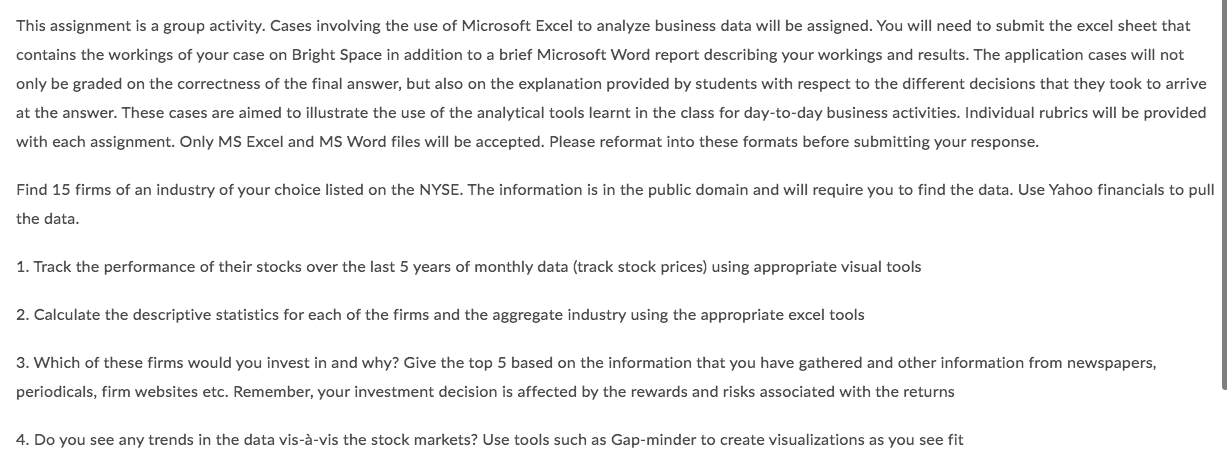 This assignment is a group activity. Cases involving the use of Microsoft Excel to analyze business data will be assigned. You will need to submit the excel sheet that contains the workings of your case on Bright Space in addition to a brief Microsoft Word report describing your workings and results. The application cases will not only be graded on the correctness of the final answer, but also on the explanation provided by students with respect to the different decisions that they took to arrive at the answer. These cases are aimed to illustrate the use of the analytical tools learnt in the class for day-to-day business activities. Individual rubrics will be provided with each assignment. Only MS Excel and MS Word files will be accepted. Please reformat into these formats before submitting your response.

Find 15 firms of an industry of your choice listed on the NYSE. The information is in the public domain and will require you to find the data. Use Yahoo financials to pull the data.

1. Track the performance of their stocks over the last 5 years of monthly data (track stock prices) using appropriate visual tools

2. Calculate the descriptive statistics for each of the firms and the aggregate industry using the appropriate excel tools

3. Which of these firms would you invest in and why? Give the top 5 based on the information that you have gathered and other information from newspapers, periodicals, firm websites etc. Remember, your investment decision is affected by the rewards and risks associated with the returns

4. Do you see any trends in the data vis-à-vis the stock markets? Use tools such as Gap-minder to create visualizations as you see fit